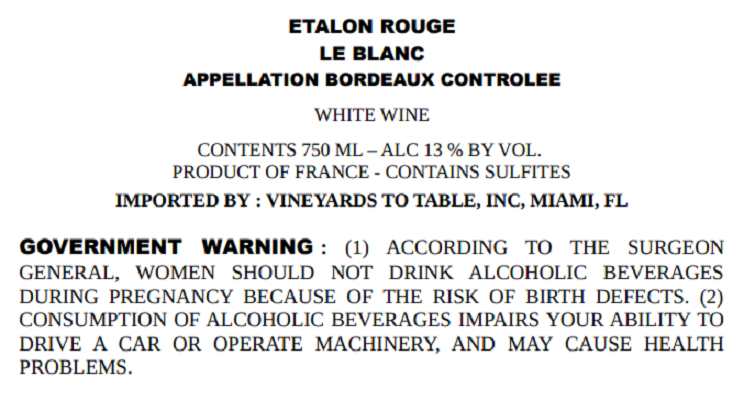 ETALON ROUGE
LE BLANC
APPELLATION BORDEAUX CONTROLEE

WHITE WINE

CONTENTS 750 ML – ALC 13 % BY VOL.
PRODUCT OF FRANCE - CONTAINS SULFITES

IMPORTED BY : VINEYARDS TO TABLE, INC, MIAMI, FL

GOVERNMENT WARNING : (1) ACCORDING TO THE SURGEON GENERAL, WOMEN SHOULD NOT DRINK ALCOHOLIC BEVERAGES DURING PREGNANCY BECAUSE OF THE RISK OF BIRTH DEFECTS. (2) CONSUMPTION OF ALCOHOLIC BEVERAGES IMPAIRS YOUR ABILITY TO DRIVE A CAR OR OPERATE MACHINERY, AND MAY CAUSE HEALTH PROBLEMS.